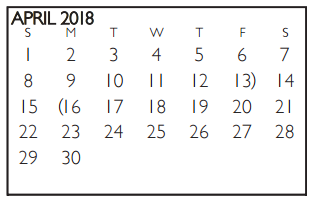 APRIL 2018

| S | M | T | W | T | F | S |
|---|---|---|---|---|---|---|
| 1 | 2 | 3 | 4 | 5 | 6 | 7 |
| 8 | 9 | 10 | 11 | 12 | 13) | 14 |
| 15 | (16 | 17 | 18 | 19 | 20 | 21 |
| 22 | 23 | 24 | 25 | 26 | 27 | 28 |
| 29 | 30 | | | | | |